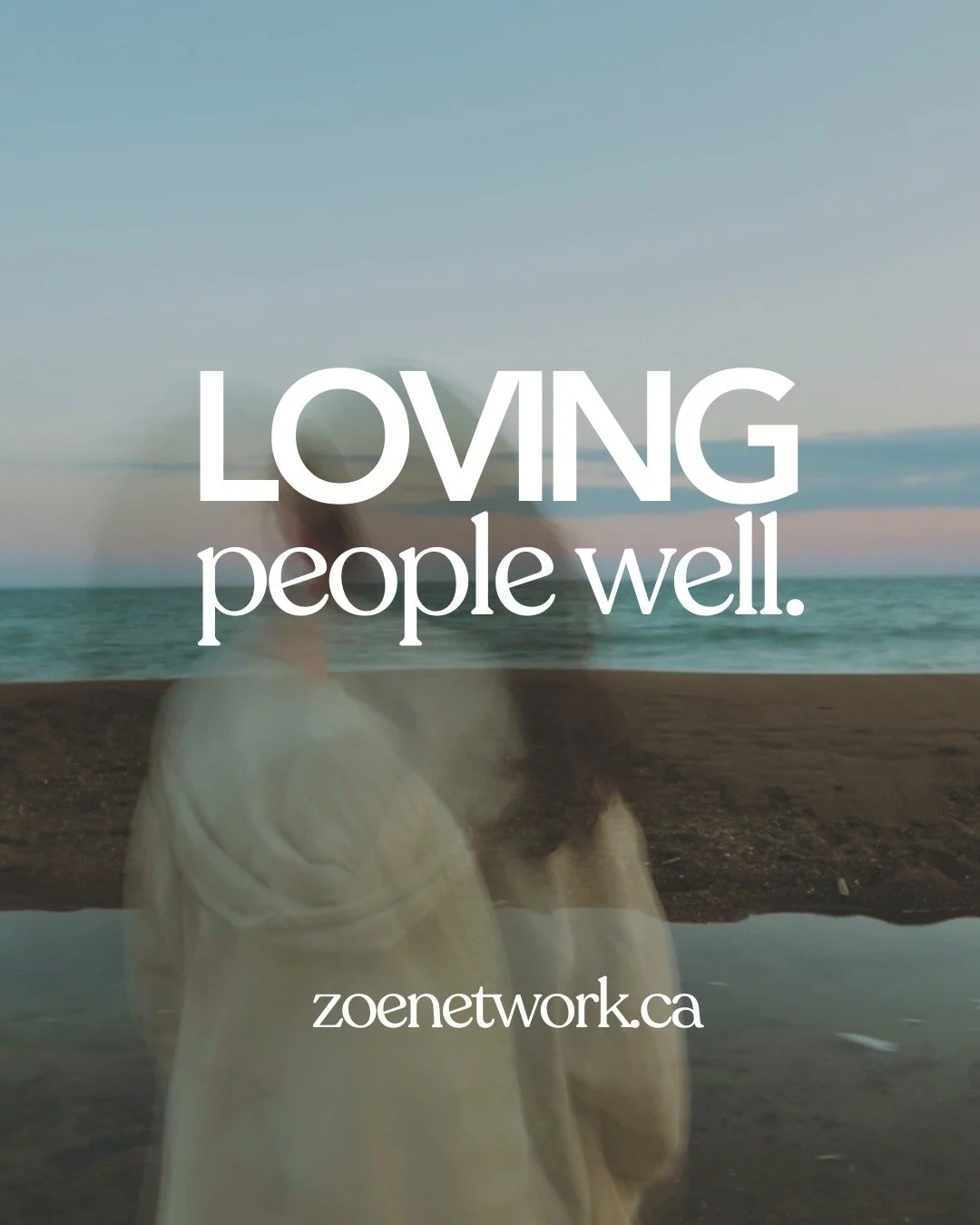 LOVING
people well.

zoenetwork.ca